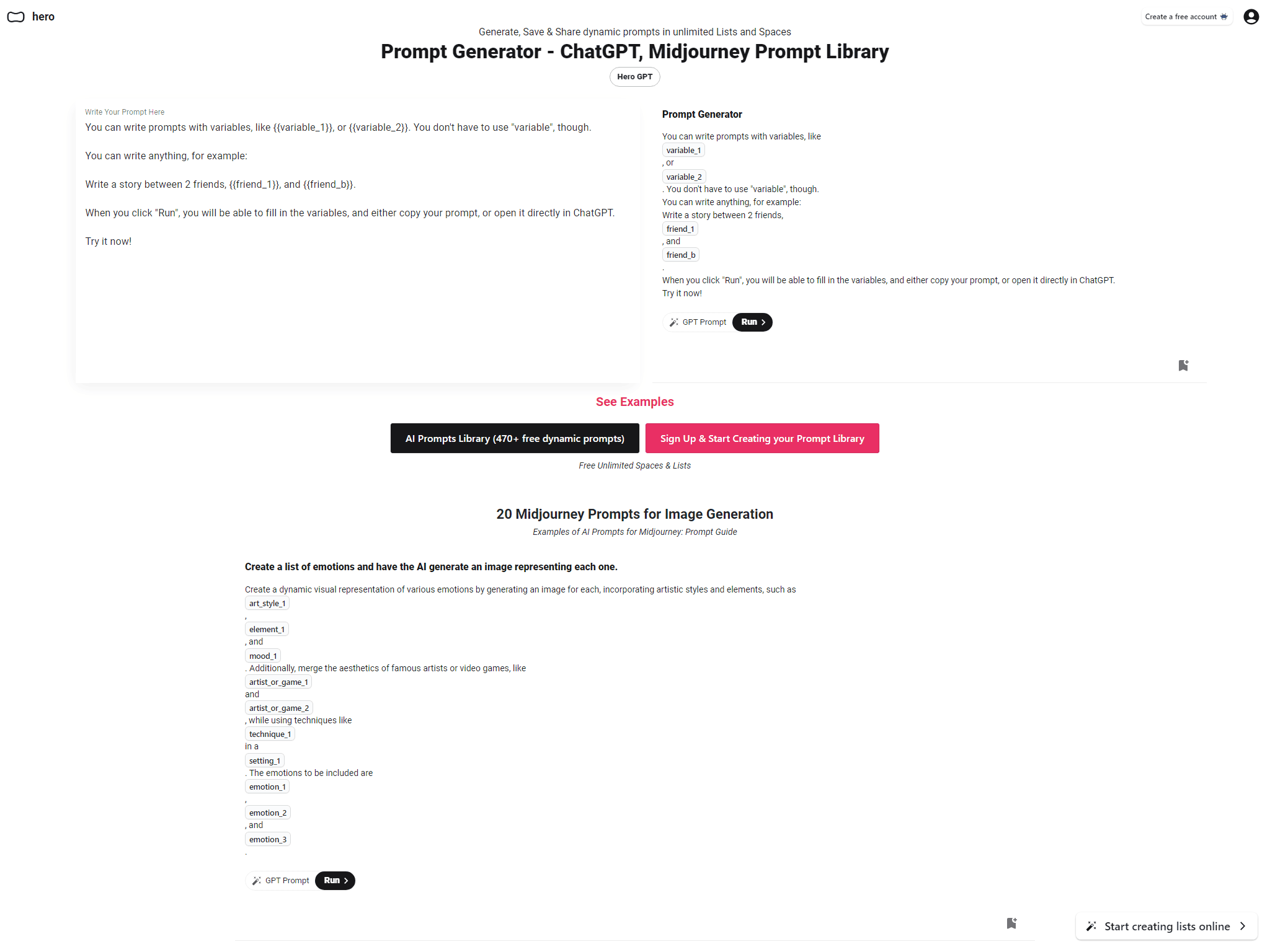 hero

Create a free account

Generate, Save & Share dynamic prompts in unlimited Lists and Spaces

Prompt Generator - ChatGPT, Midjourney Prompt Library

Hero GPT

Write Your Prompt Here

You can write prompts with variables, like {{variable_1}}, or {{variable_2}}. You don't have to use "variable", though.

You can write anything, for example:

Write a story between 2 friends, {{friend_1}}, and {{friend_b}}.

When you click "Run", you will be able to fill in the variables, and either copy your prompt, or open it directly in ChatGPT.

Try it now!

Prompt Generator

You can write prompts with variables, like variable_1 , or variable_2 . You don't have to use "variable", though.
You can write anything, for example:
Write a story between 2 friends, friend_1 , and friend_b .
When you click "Run", you will be able to fill in the variables, and either copy your prompt, or open it directly in ChatGPT.
Try it now!

GPT Prompt Run

See Examples

AI Prompts Library (470+ free dynamic prompts)

Sign Up & Start Creating your Prompt Library

Free Unlimited Spaces & Lists

20 Midjourney Prompts for Image Generation

Examples of AI Prompts for Midjourney: Prompt Guide

Create a list of emotions and have the AI generate an image representing each one.

Create a dynamic visual representation of various emotions by generating an image for each, incorporating artistic styles and elements, such as art_style_1 , element_1 , and mood_1 . Additionally, merge the aesthetics of famous artists or video games, like artist_or_game_1 and artist_or_game_2 , while using techniques like technique_1 in a setting_1 . The emotions to be included are emotion_1 , emotion_2 , and emotion_3 .

GPT Prompt Run

Start creating lists online